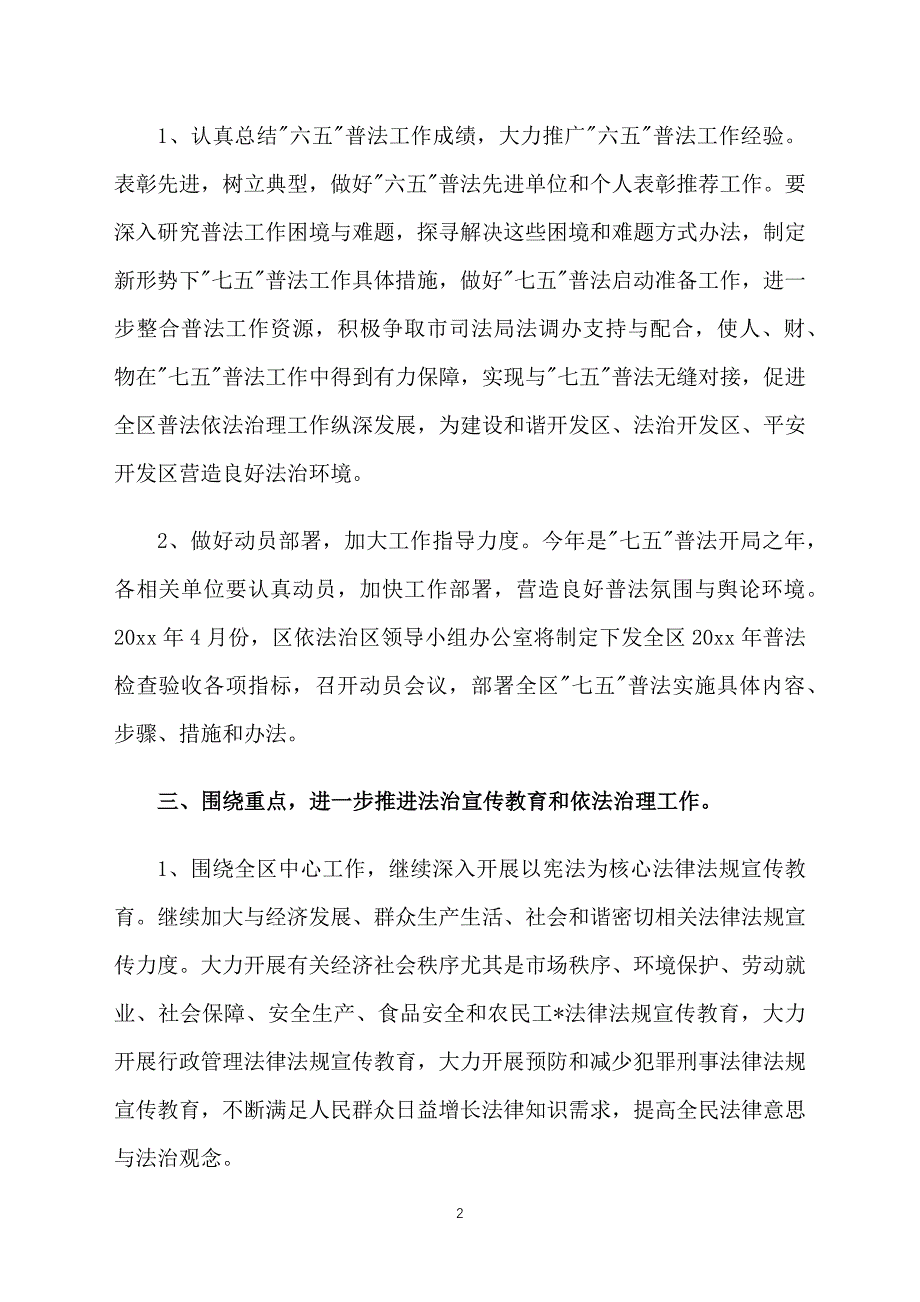 1、认真总结"六五"普法工作成绩，大力推广"六五"普法工作经验。表彰先进，树立典型，做好"六五"普法先进单位和个人表彰推荐工作。要深入研究普法工作困境与难题，探寻解决这些困境和难题方式办法，制定新形势下"七五"普法工作具体措施，做好"七五"普法启动准备工作，进一步整合普法工作资源，积极争取市司法局法调办支持与配合，使人、财、物在"七五"普法工作中得到有力保障，实现与"七五"普法无缝对接，促进全区普法依法治理工作纵深发展，为建设和谐开发区、法治开发区、平安开发区营造良好法治环境。

2、做好动员部署，加大工作指导力度。今年是"七五"普法开局之年，各相关单位要认真动员，加快工作部署，营造良好普法氛围与舆论环境。20xx 年 4 月份，区依法治区领导小组办公室将制定下发全区 20xx 年普法检查验收各项指标，召开动员会议，部署全区"七五"普法实施具体内容、步骤、措施和办法。

三、围绕重点，进一步推进法治宣传教育和依法治理工作。

1、围绕全区中心工作，继续深入开展以宪法为核心法律法规宣传教育。继续加大与经济发展、群众生产生活、社会和谐密切相关法律法规宣传力度。大力开展有关经济社会秩序尤其是市场秩序、环境保护、劳动就业、社会保障、安全生产、食品安全和农民工*法律法规宣传教育，大力开展行政管理法律法规宣传教育，大力开展预防和减少犯罪刑事法律法规宣传教育，不断满足人民群众日益增长法律知识需求，提高全民法律意思与法治观念。

2